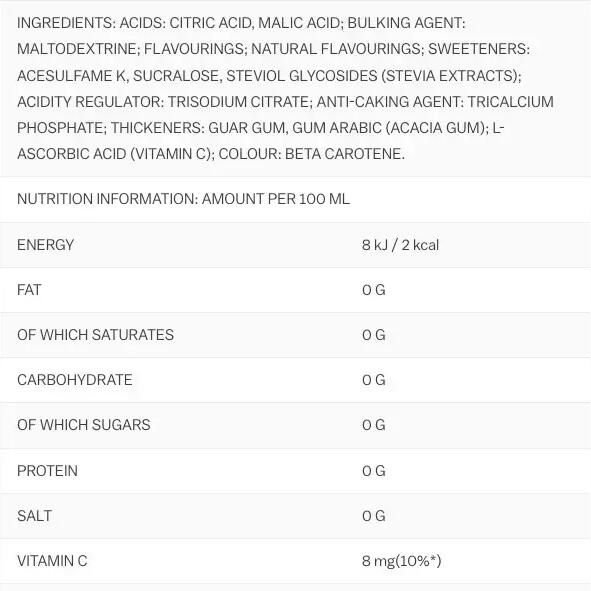 INGREDIENTS: ACIDS: CITRIC ACID, MALIC ACID; BULKING AGENT: MALTODEXTRINE; FLAVOURINGS; NATURAL FLAVOURINGS; SWEETENERS: ACESULFAME K, SUCRALOSE, STEVIOL GLYCOSIDES (STEVIA EXTRACTS); ACIDITY REGULATOR: TRISODIUM CITRATE; ANTI-CAKING AGENT: TRICALCIUM PHOSPHATE; THICKENERS: GUAR GUM, GUM ARABIC (ACACIA GUM); L-ASCORBIC ACID (VITAMIN C); COLOUR: BETA CAROTENE.

NUTRITION INFORMATION: AMOUNT PER 100 ML

| | |
|---|---|
| ENERGY | 8 kJ / 2 kcal |
| FAT | 0 G |
| OF WHICH SATURATES | 0 G |
| CARBOHYDRATE | 0 G |
| OF WHICH SUGARS | 0 G |
| PROTEIN | 0 G |
| SALT | 0 G |
| VITAMIN C | 8 mg(10%*) |